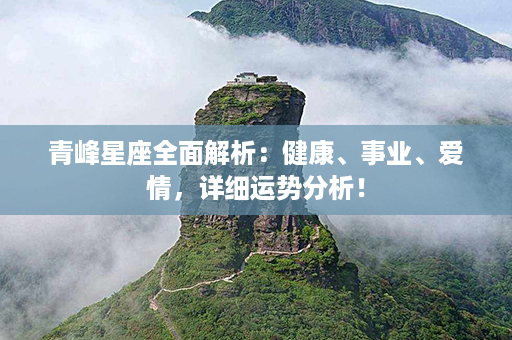 青峰星座全面解析：健康、事业、爱情，详细运势分析！